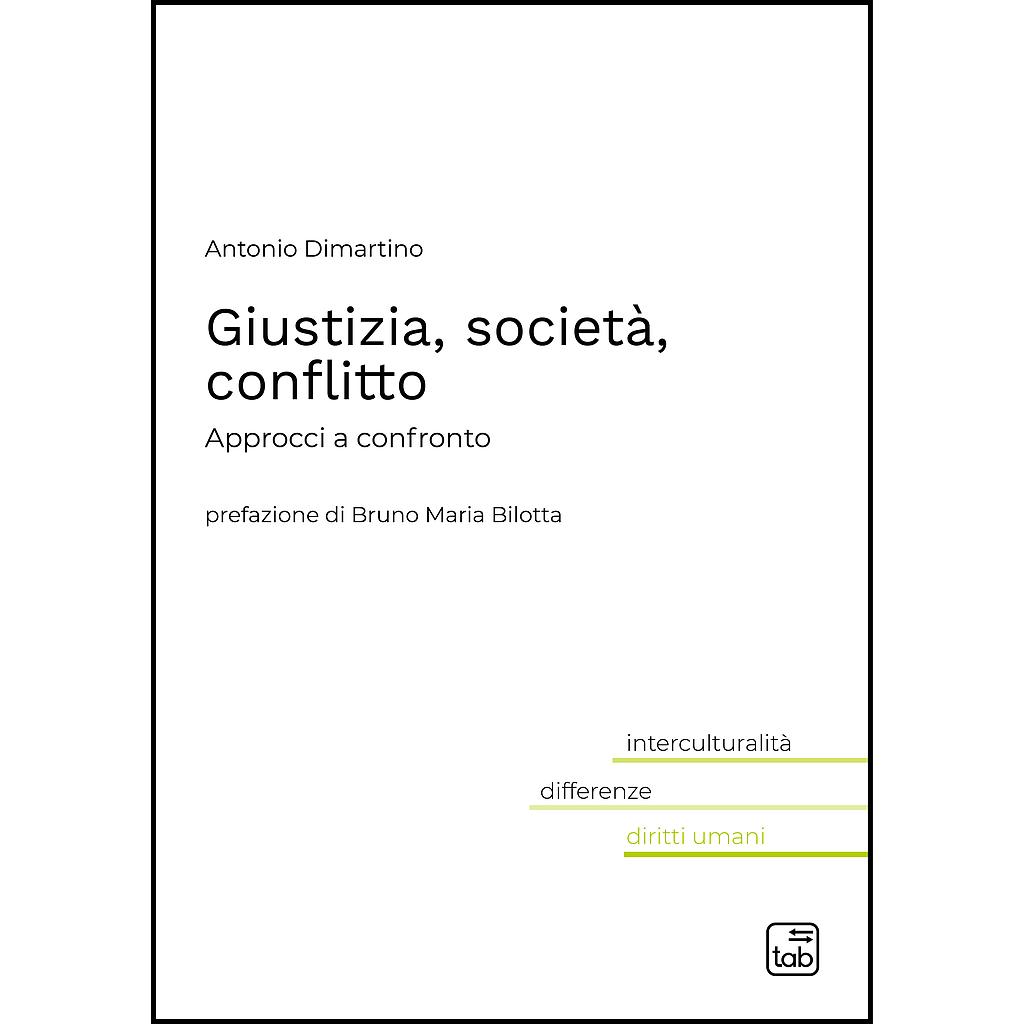 Antonio Dimartino

Giustizia, società, conflitto

Approcci a confronto

prefazione di Bruno Maria Bilotta

interculturalità

differenze

diritti umani

tab